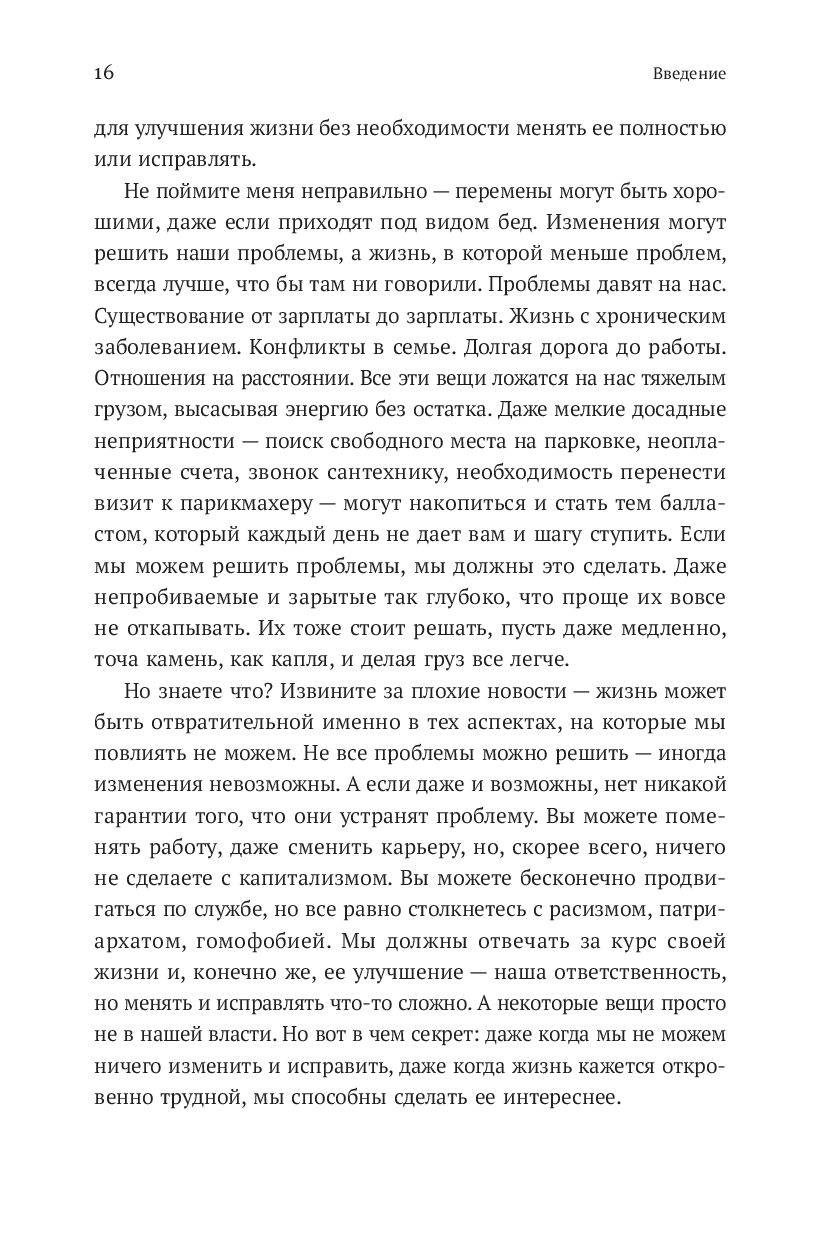 16

Введение

для улучшения жизни без необходимости менять ее полностью или исправлять.

Не поймите меня неправильно — перемены могут быть хорошими, даже если приходят под видом бед. Изменения могут решить наши проблемы, а жизнь, в которой меньше проблем, всегда лучше, что бы там ни говорили. Проблемы давят на нас. Существование от зарплаты до зарплаты. Жизнь с хроническим заболеванием. Конфликты в семье. Долгая дорога до работы. Отношения на расстоянии. Все эти вещи ложатся на нас тяжелым грузом, высасывая энергию без остатка. Даже мелкие досадные неприятности — поиск свободного места на парковке, неоплаченные счета, звонок сантехнику, необходимость перенести визит к парикмахеру — могут накопиться и стать тем балластом, который каждый день не дает вам и шагу ступить. Если мы можем решить проблемы, мы должны это сделать. Даже непробиваемые и зарытые так глубоко, что проще их вовсе не откапывать. Их тоже стоит решать, пусть даже медленно, точа камень, как капля, и делая груз все легче.

Но знаете что? Извините за плохие новости — жизнь может быть отвратительной именно в тех аспектах, на которые мы повлиять не можем. Не все проблемы можно решить — иногда изменения невозможны. А если даже и возможны, нет никакой гарантии того, что они устранят проблему. Вы можете поменять работу, даже сменить карьеру, но, скорее всего, ничего не сделаете с капитализмом. Вы можете бесконечно продвигаться по службе, но все равно столкнетесь с расизмом, патриархатом, гомофобией. Мы должны отвечать за курс своей жизни и, конечно же, ее улучшение — наша ответственность, но менять и исправлять что-то сложно. А некоторые вещи просто не в нашей власти. Но вот в чем секрет: даже когда мы не можем ничего изменить и исправить, даже когда жизнь кажется откровенно трудной, мы способны сделать ее интереснее.